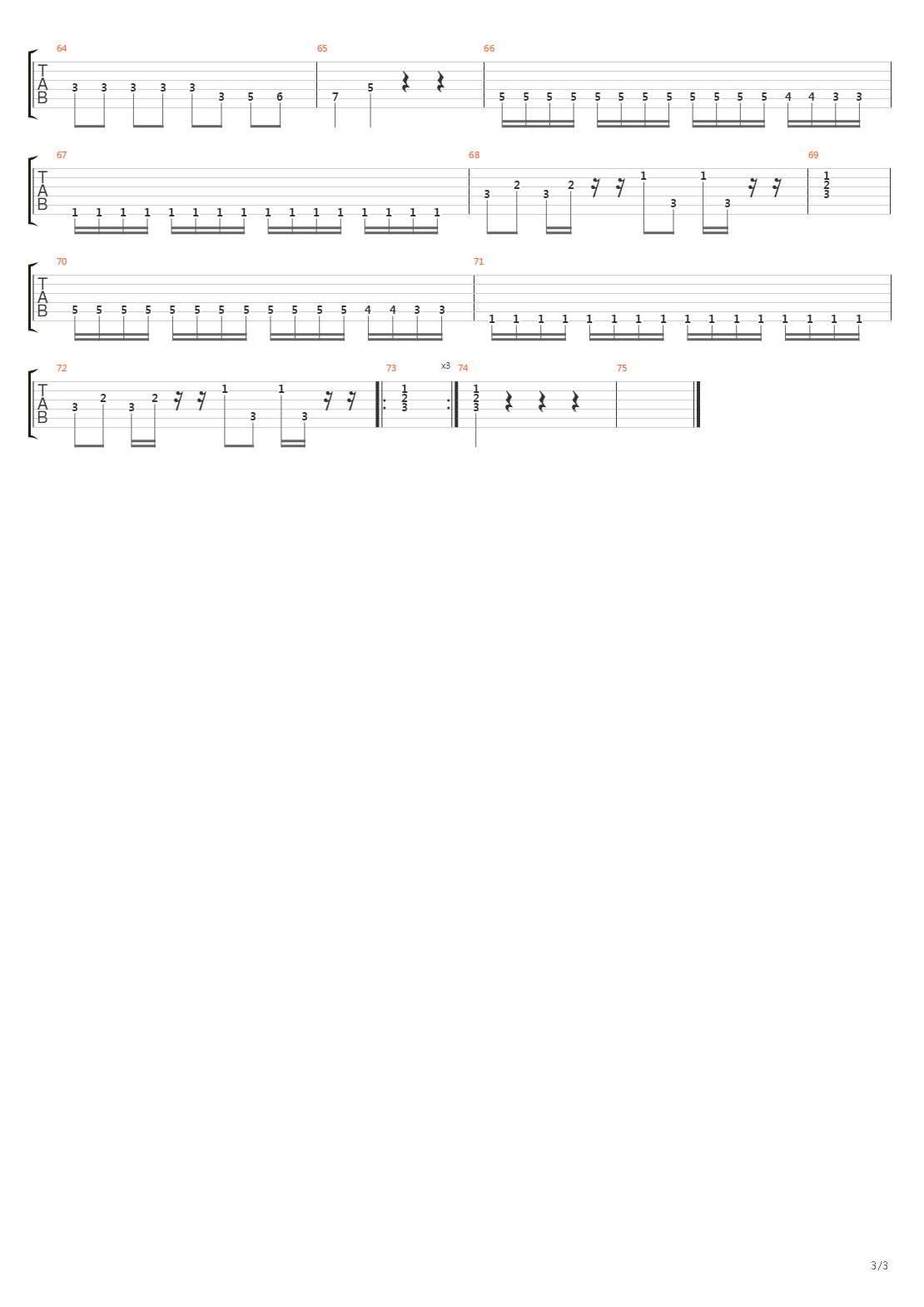 64
T
A
B
3 3 3 3 3 3 5 6

65
7 5

66
5 5 5 5 5 5 5 5 5 5 5 5 4 4 3 3

67
T
A
B
1 1 1 1 1 1 1 1 1 1 1 1 1 1 1 1

68
3 2 3 2 1 3 1 3

69
1
2
3

70
T
A
B
5 5 5 5 5 5 5 5 5 5 5 5 4 4 3 3

71
1 1 1 1 1 1 1 1 1 1 1 1 1 1 1 1

72
T
A
B
3 2 3 2 1 3 1 3

73
1
2
3

x3

74
1
2
3

75

3/3